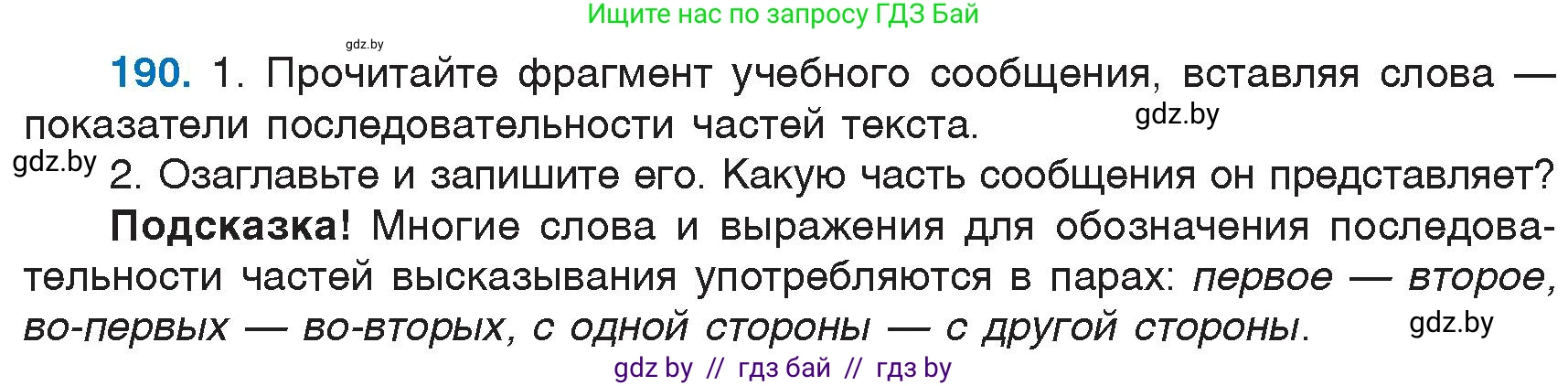 Ищите нас по запросу ГДЗ Бай

gdz.by

190. 1. Прочитайте фрагмент учебного сообщения, вставляя слова — показатели последовательности частей текста. gdz.by

gdz.by 2. Озаглавьте и запишите его. Какую часть сообщения он представляет?

Подсказка! Многие слова и выражения для обозначения последовательности частей высказывания употребляются в парах: первое — второе, во-первых — во-вторых, с одной стороны — с другой стороны. gdz.by

gdz by // гдз бай // гдз by